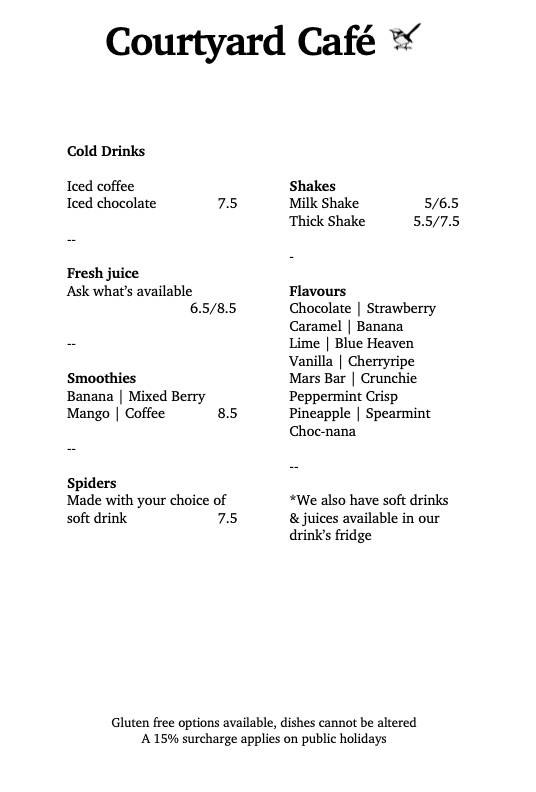 Courtyard Café

Cold Drinks

Iced coffee
Iced chocolate 7.5

--

Fresh juice
Ask what's available 6.5/8.5

--

Smoothies
Banana | Mixed Berry
Mango | Coffee 8.5

--

Spiders
Made with your choice of soft drink 7.5

Shakes
Milk Shake 5/6.5
Thick Shake 5.5/7.5

-

Flavours
Chocolate | Strawberry
Caramel | Banana
Lime | Blue Heaven
Vanilla | Cherryripe
Mars Bar | Crunchie
Peppermint Crisp
Pineapple | Spearmint
Choc-nana

--

*We also have soft drinks & juices available in our drink's fridge

Gluten free options available, dishes cannot be altered
A 15% surcharge applies on public holidays